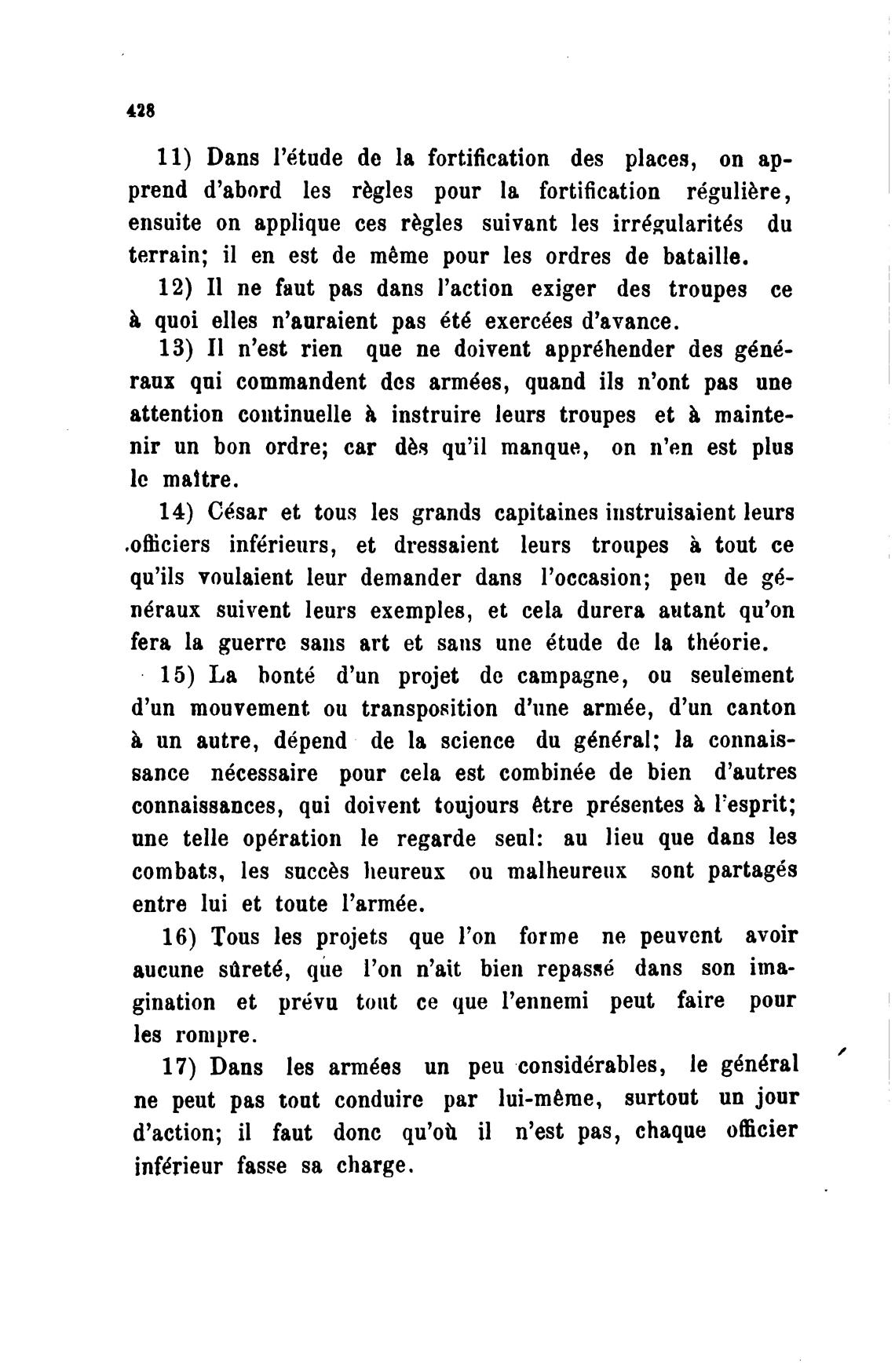 428

11) Dans l'étude de la fortification des places, on apprend d'abord les règles pour la fortification régulière, ensuite on applique ces règles suivant les irrégularités du terrain; il en est de même pour les ordres de bataille.

12) Il ne faut pas dans l'action exiger des troupes ce à quoi elles n'auraient pas été exercées d'avance.

13) Il n'est rien que ne doivent appréhender des généraux qui commandent des armées, quand ils n'ont pas une attention continuelle à instruire leurs troupes et à maintenir un bon ordre; car dès qu'il manque, on n'en est plus le maître.

14) César et tous les grands capitaines instruisaient leurs officiers inférieurs, et dressaient leurs troupes à tout ce qu'ils voulaient leur demander dans l'occasion; peu de généraux suivent leurs exemples, et cela durera autant qu'on fera la guerre sans art et sans une étude de la théorie.

15) La bonté d'un projet de campagne, ou seulement d'un mouvement ou transposition d'une armée, d'un canton à un autre, dépend de la science du général; la connaissance nécessaire pour cela est combinée de bien d'autres connaissances, qui doivent toujours être présentes à l'esprit; une telle opération le regarde seul: au lieu que dans les combats, les succès heureux ou malheureux sont partagés entre lui et toute l'armée.

16) Tous les projets que l'on forme ne peuvent avoir aucune sûreté, que l'on n'ait bien repassé dans son imagination et prévu tout ce que l'ennemi peut faire pour les rompre.

17) Dans les armées un peu considérables, le général ne peut pas tout conduire par lui-même, surtout un jour d'action; il faut donc qu'où il n'est pas, chaque officier inférieur fasse sa charge.